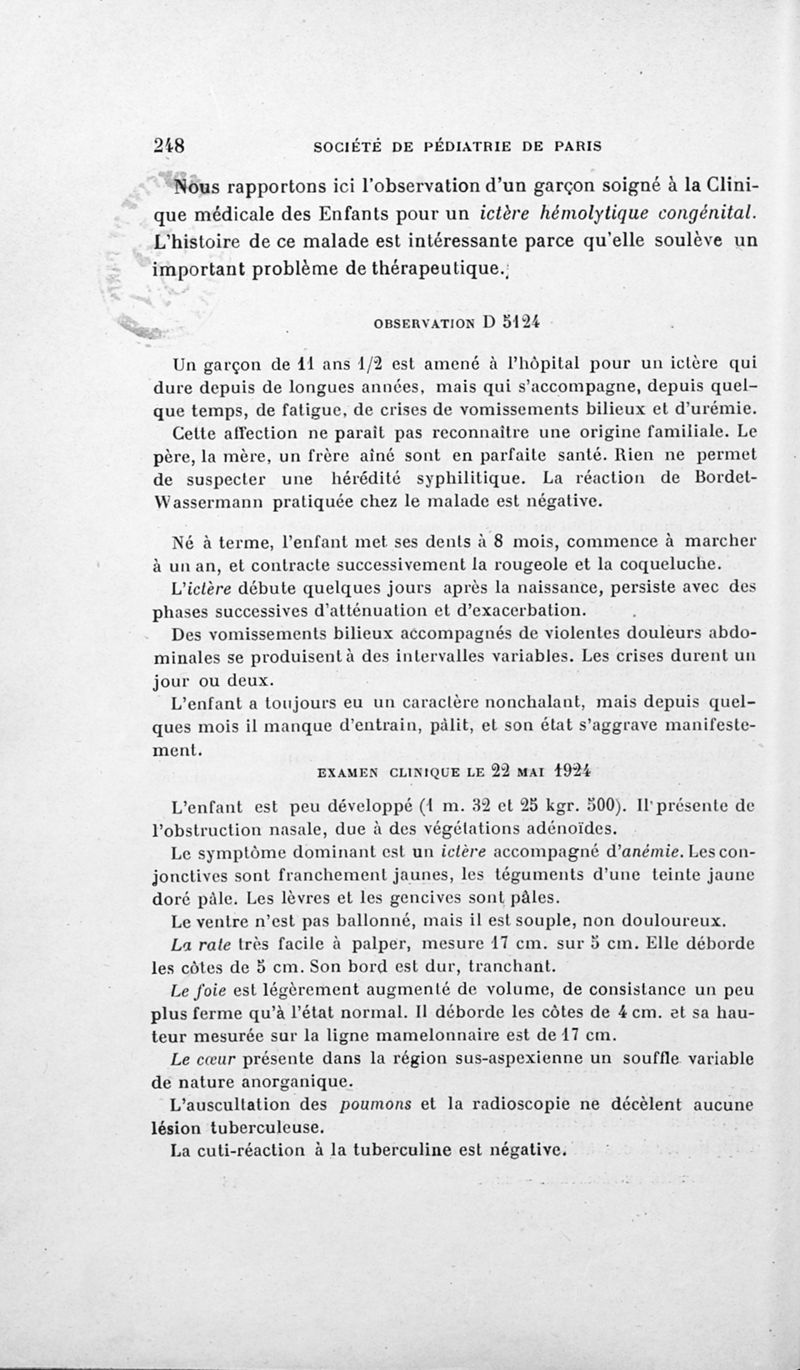 248 SOCIÉTÉ DE PÉDIATRIE DE PARIS

Nous rapportons ici l'observation d'un garçon soigné à la Clinique médicale des Enfants pour un ictère hémolytique congénital. L'histoire de ce malade est intéressante parce qu'elle soulève un important problème de thérapeutique.

OBSERVATION D 5124

Un garçon de 11 ans 1/2 est amené à l'hôpital pour un ictère qui dure depuis de longues années, mais qui s'accompagne, depuis quelque temps, de fatigue, de crises de vomissements bilieux et d'urémie.

Cette affection ne paraît pas reconnaître une origine familiale. Le père, la mère, un frère aîné sont en parfaite santé. Rien ne permet de suspecter une hérédité syphilitique. La réaction de Bordet-Wassermann pratiquée chez le malade est négative.

Né à terme, l'enfant met ses dents à 8 mois, commence à marcher à un an, et contracte successivement la rougeole et la coqueluche.

L'ictère débute quelques jours après la naissance, persiste avec des phases successives d'atténuation et d'exacerbation.

Des vomissements bilieux accompagnés de violentes douleurs abdominales se produisent à des intervalles variables. Les crises durent un jour ou deux.

L'enfant a toujours eu un caractère nonchalant, mais depuis quelques mois il manque d'entrain, pâlit, et son état s'aggrave manifestement.

EXAMEN CLINIQUE LE 22 MAI 1924

L'enfant est peu développé (1 m. 32 et 25 kgr. 500). Il présente de l'obstruction nasale, due à des végétations adénoïdes.

Le symptôme dominant est un ictère accompagné d'anémie. Les conjonctives sont franchement jaunes, les téguments d'une teinte jaune doré pâle. Les lèvres et les gencives sont pâles.

Le ventre n'est pas ballonné, mais il est souple, non douloureux.

La rate très facile à palper, mesure 17 cm. sur 5 cm. Elle déborde les côtes de 5 cm. Son bord est dur, tranchant.

Le foie est légèrement augmenté de volume, de consistance un peu plus ferme qu'à l'état normal. Il déborde les côtes de 4 cm. et sa hauteur mesurée sur la ligne mamelonnaire est de 17 cm.

Le cœur présente dans la région sus-aspexienne un souffle variable de nature anorganique.

L'auscultation des poumons et la radioscopie ne décèlent aucune lésion tuberculeuse.

La cuti-réaction à la tuberculine est négative.